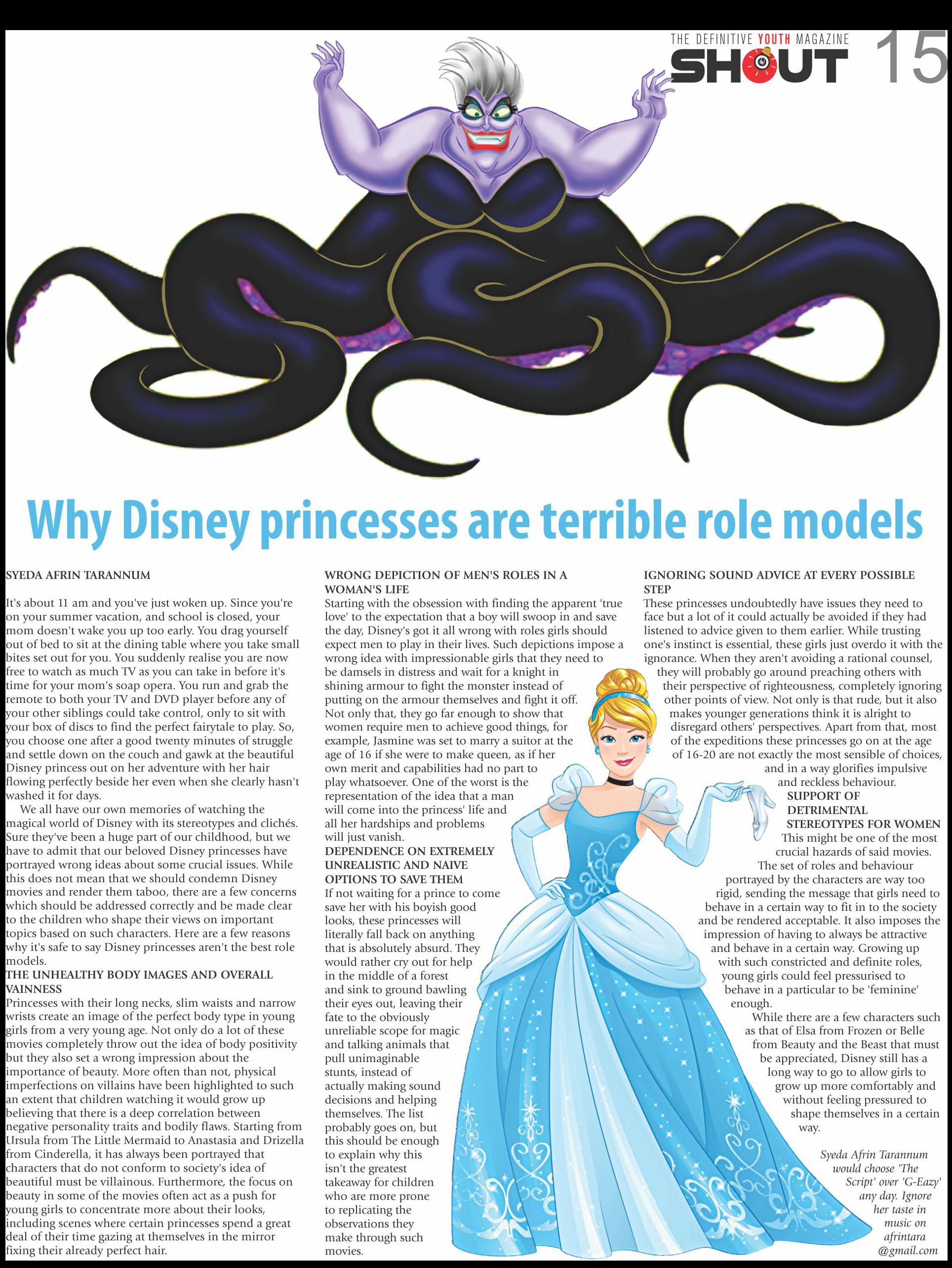 THE DEFINITIVE YOUTH MAGAZINE
SHOUT 15

Why Disney princesses are terrible role models

SYEDA AFRIN TARANNUM

It's about 11 am and you've just woken up. Since you're on your summer vacation, and school is closed, your mom doesn't wake you up too early. You drag yourself out of bed to sit at the dining table where you take small bites set out for you. You suddenly realise you are now free to watch as much TV as you can take in before it's time for your mom's soap opera. You run and grab the remote to both your TV and DVD player before any of your other siblings could take control, only to sit with your box of discs to find the perfect fairytale to play. So, you choose one after a good twenty minutes of struggle and settle down on the couch and gawk at the beautiful Disney princess out on her adventure with her hair flowing perfectly beside her even when she clearly hasn't washed it for days.

We all have our own memories of watching the magical world of Disney with its stereotypes and clichés. Sure they've been a huge part of our childhood, but we have to admit that our beloved Disney princesses have portrayed wrong ideas about some crucial issues. While this does not mean that we should condemn Disney movies and render them taboo, there are a few concerns which should be addressed correctly and be made clear to the children who shape their views on important topics based on such characters. Here are a few reasons why it's safe to say Disney princesses aren't the best role models.

THE UNHEALTHY BODY IMAGES AND OVERALL VAINNESS
Princesses with their long necks, slim waists and narrow wrists create an image of the perfect body type in young girls from a very young age. Not only do a lot of these movies completely throw out the idea of body positivity but they also set a wrong impression about the importance of beauty. More often than not, physical imperfections on villains have been highlighted to such an extent that children watching it would grow up believing that there is a deep correlation between negative personality traits and bodily flaws. Starting from Ursula from The Little Mermaid to Anastasia and Drizella from Cinderella, it has always been portrayed that characters that do not conform to society's idea of beautiful must be villainous. Furthermore, the focus on beauty in some of the movies often act as a push for young girls to concentrate more about their looks, including scenes where certain princesses spend a great deal of their time gazing at themselves in the mirror fixing their already perfect hair.

WRONG DEPICTION OF MEN'S ROLES IN A WOMAN'S LIFE
Starting with the obsession with finding the apparent 'true love' to the expectation that a boy will swoop in and save the day, Disney's got it all wrong with roles girls should expect men to play in their lives. Such depictions impose a wrong idea with impressionable girls that they need to be damsels in distress and wait for a knight in shining armour to fight the monster instead of putting on the armour themselves and fight it off. Not only that, they go far enough to show that women require men to achieve good things, for example, Jasmine was set to marry a suitor at the age of 16 if she were to make queen, as if her own merit and capabilities had no part to play whatsoever. One of the worst is the representation of the idea that a man will come into the princess' life and all her hardships and problems will just vanish.

DEPENDENCE ON EXTREMELY UNREALISTIC AND NAIVE OPTIONS TO SAVE THEM
If not waiting for a prince to come save her with his boyish good looks, these princesses will literally fall back on anything that is absolutely absurd. They would rather cry out for help in the middle of a forest and sink to ground bawling their eyes out, leaving their fate to the obviously unreliable scope for magic and talking animals that pull unimaginable stunts, instead of actually making sound decisions and helping themselves. The list probably goes on, but this should be enough to explain why this isn't the greatest takeaway for children who are more prone to replicating the observations they make through such movies.

IGNORING SOUND ADVICE AT EVERY POSSIBLE STEP
These princesses undoubtedly have issues they need to face but a lot of it could actually be avoided if they had listened to advice given to them earlier. While trusting one's instinct is essential, these girls just overdo it with the ignorance. When they aren't avoiding a rational counsel, they will probably go around preaching others with their perspective of righteousness, completely ignoring other points of view. Not only is that rude, but it also makes younger generations think it is alright to disregard others' perspectives. Apart from that, most of the expeditions these princesses go on at the age of 16-20 are not exactly the most sensible of choices, and in a way glorifies impulsive and reckless behaviour.

SUPPORT OF DETRIMENTAL STEREOTYPES FOR WOMEN
This might be one of the most crucial hazards of said movies. The set of roles and behaviour portrayed by the characters are way too rigid, sending the message that girls need to behave in a certain way to fit in to the society and be rendered acceptable. It also imposes the impression of having to always be attractive and behave in a certain way. Growing up with such constricted and definite roles, young girls could feel pressurised to behave in a particular to be 'feminine' enough.

While there are a few characters such as that of Elsa from Frozen or Belle from Beauty and the Beast that must be appreciated, Disney still has a long way to go to allow girls to grow up more comfortably and without feeling pressured to shape themselves in a certain way.

Syeda Afrin Tarannum would choose 'The Script' over 'G-Eazy' any day. Ignore her taste in music on afrintara @gmail.com